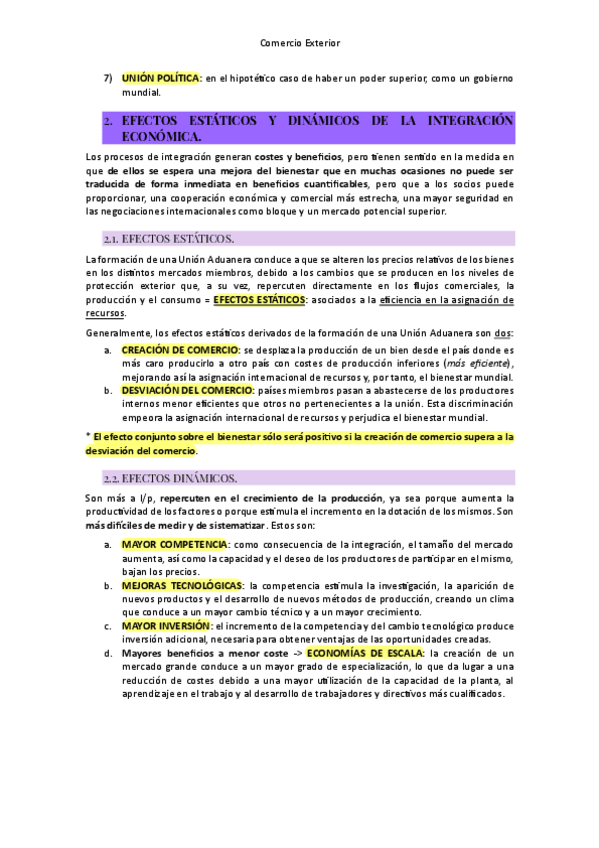 Comercio Exterior

7) UNIÓN POLÍTICA: en el hipotético caso de haber un poder superior, como un gobierno mundial.

2. EFECTOS ESTÁTICOS Y DINÁMICOS DE LA INTEGRACIÓN ECONÓMICA.

Los procesos de integración generan costes y beneficios, pero tienen sentido en la medida en que de ellos se espera una mejora del bienestar que en muchas ocasiones no puede ser traducida de forma inmediata en beneficios cuantificables, pero que a los socios puede proporcionar, una cooperación económica y comercial más estrecha, una mayor seguridad en las negociaciones internacionales como bloque y un mercado potencial superior.

2.1. EFECTOS ESTÁTICOS.

La formación de una Unión Aduanera conduce a que se alteren los precios relativos de los bienes en los distintos mercados miembros, debido a los cambios que se producen en los niveles de protección exterior que, a su vez, repercuten directamente en los flujos comerciales, la producción y el consumo = EFECTOS ESTÁTICOS: asociados a la eficiencia en la asignación de recursos.

Generalmente, los efectos estáticos derivados de la formación de una Unión Aduanera son dos:

a. CREACIÓN DE COMERCIO: se desplaza la producción de un bien desde el país donde es más caro producirlo a otro país con costes de producción inferiores (más eficiente), mejorando así la asignación internacional de recursos y, por tanto, el bienestar mundial.
b. DESVIACIÓN DEL COMERCIO: países miembros pasan a abastecerse de los productores internos menor eficientes que otros no pertenecientes a la unión. Esta discriminación empeora la asignación internacional de recursos y perjudica el bienestar mundial.

* El efecto conjunto sobre el bienestar sólo será positivo si la creación de comercio supera a la desviación del comercio.

2.2. EFECTOS DINÁMICOS.

Son más a l/p, repercuten en el crecimiento de la producción, ya sea porque aumenta la productividad de los factores o porque estimula el incremento en la dotación de los mismos. Son más difíciles de medir y de sistematizar. Estos son:

a. MAYOR COMPETENCIA: como consecuencia de la integración, el tamaño del mercado aumenta, así como la capacidad y el deseo de los productores de participar en el mismo, bajan los precios.
b. MEJORAS TECNOLÓGICAS: la competencia estimula la investigación, la aparición de nuevos productos y el desarrollo de nuevos métodos de producción, creando un clima que conduce a un mayor cambio técnico y a un mayor crecimiento.
c. MAYOR INVERSIÓN: el incremento de la competencia y del cambio tecnológico produce inversión adicional, necesaria para obtener ventajas de las oportunidades creadas.
d. Mayores beneficios a menor coste -> ECONOMÍAS DE ESCALA: la creación de un mercado grande conduce a un mayor grado de especialización, lo que da lugar a una reducción de costes debido a una mayor utilización de la capacidad de la planta, al aprendizaje en el trabajo y al desarrollo de trabajadores y directivos más cualificados.